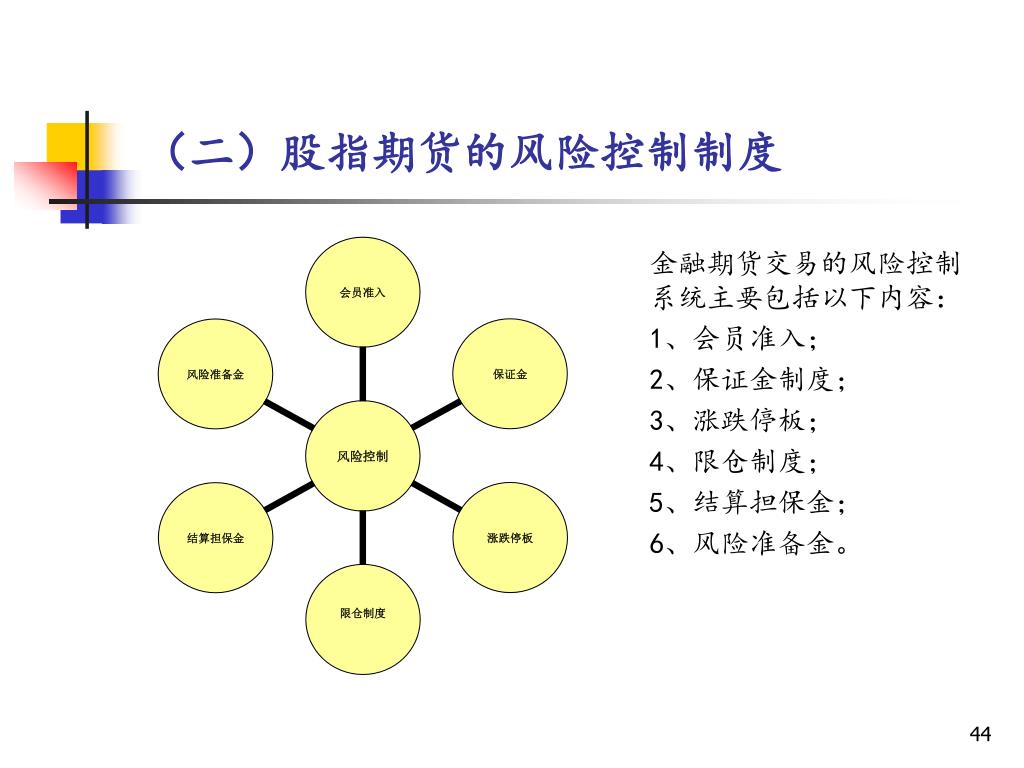 （二）股指期货的风险控制制度

会员准入

风险准备金

保证金

风险控制

结算担保金

涨跌停板

限仓制度

金融期货交易的风险控制系统主要包括以下内容：
1、会员准入；
2、保证金制度；
3、涨跌停板；
4、限仓制度；
5、结算担保金；
6、风险准备金。

44